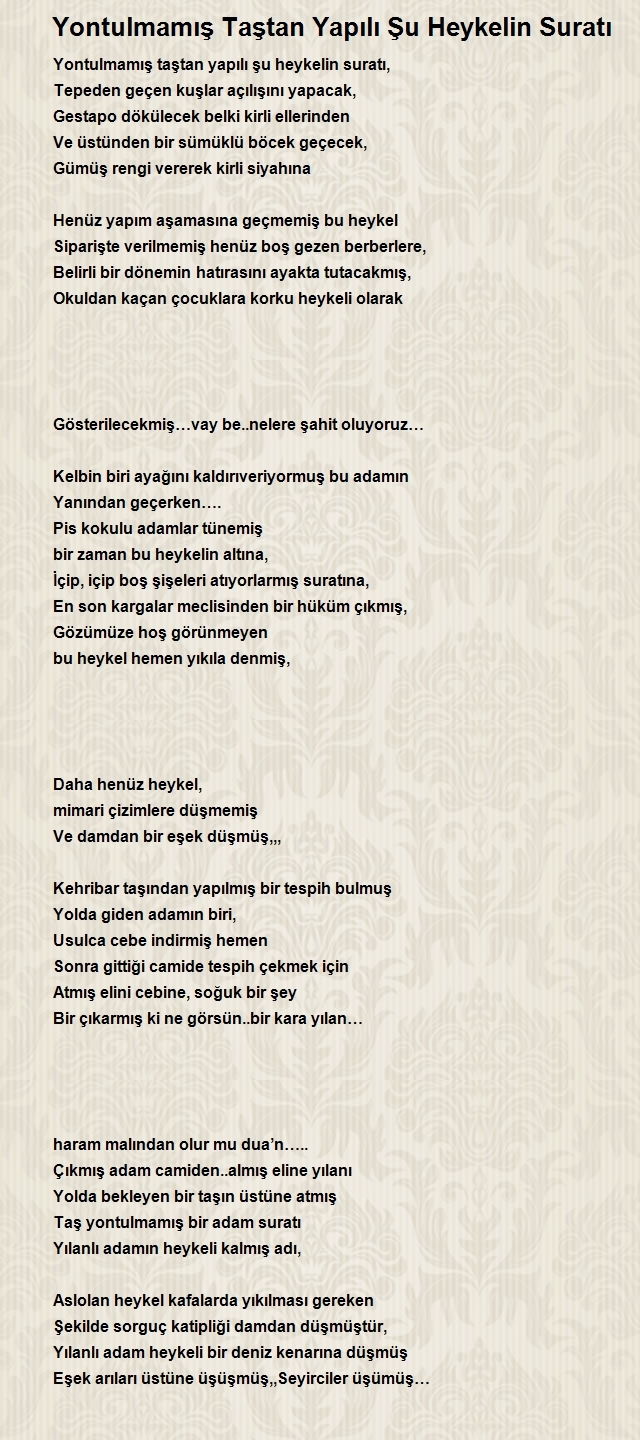 Yontulmamış Taştan Yapılı Şu Heykelin Suratı

Yontulmamış taştan yapılı şu heykelin suratı,
Tepeden geçen kuşlar açılışını yapacak,
Gestapo dökülecek belki kirli ellerinden
Ve üstünden bir sümüklü böcek geçecek,
Gümüş rengi vererek kirli siyahına

Henüz yapım aşamasına geçmemiş bu heykel
Siparişte verilmemiş henüz boş gezen berberlere,
Belirli bir dönemin hatırasını ayakta tutacakmış,
Okuldan kaçan çocuklara korku heykeli olarak

Gösterilecekmiş…vay be..nelere şahit oluyoruz…

Kelbin biri ayağını kaldırıveriyormuş bu adamın
Yanından geçerken….
Pis kokulu adamlar tünemiş
bir zaman bu heykelin altına,
İçip, içip boş şişeleri atıyorlarmış suratına,
En son kargalar meclisinden bir hüküm çıkmış,
Gözümüze hoş görünmeyen
bu heykel hemen yıkıla denmiş,

Daha henüz heykel,
mimari çizimlere düşmemiş
Ve damdan bir eşek düşmüş,,,

Kehribar taşından yapılmış bir tespih bulmuş
Yolda giden adamın biri,
Usulca cebe indirmiş hemen
Sonra gittiği camide tespih çekmek için
Atmış elini cebine, soğuk bir şey
Bir çıkarmış ki ne görsün..bir kara yılan…

haram malından olur mu dua'n…..
Çıkmış adam camiden..almış eline yılanı
Yolda bekleyen bir taşın üstüne atmış
Taş yontulmamış bir adam suratı
Yılanlı adamın heykeli kalmış adı,

Aslolan heykel kafalarda yıkılması gereken
Şekilde sorguç katipliği damdan düşmüştür,
Yılanlı adam heykeli bir deniz kenarına düşmüş
Eşek arıları üstüne üşüşmüş,,Seyirciler üşümüş…